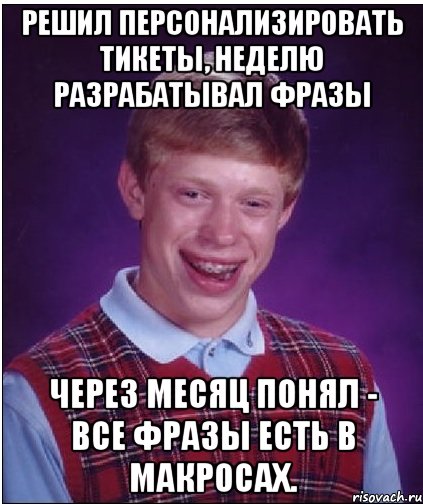 РЕШИЛ ПЕРСОНАЛИЗИРОВАТЬ ТИКЕТЫ, НЕДЕЛЮ РАЗРАБАТЫВАЛ ФРАЗЫ

ЧЕРЕЗ МЕСЯЦ ПОНЯЛ - ВСЕ ФРАЗЫ ЕСТЬ В МАКРОСАХ.

risovach.ru